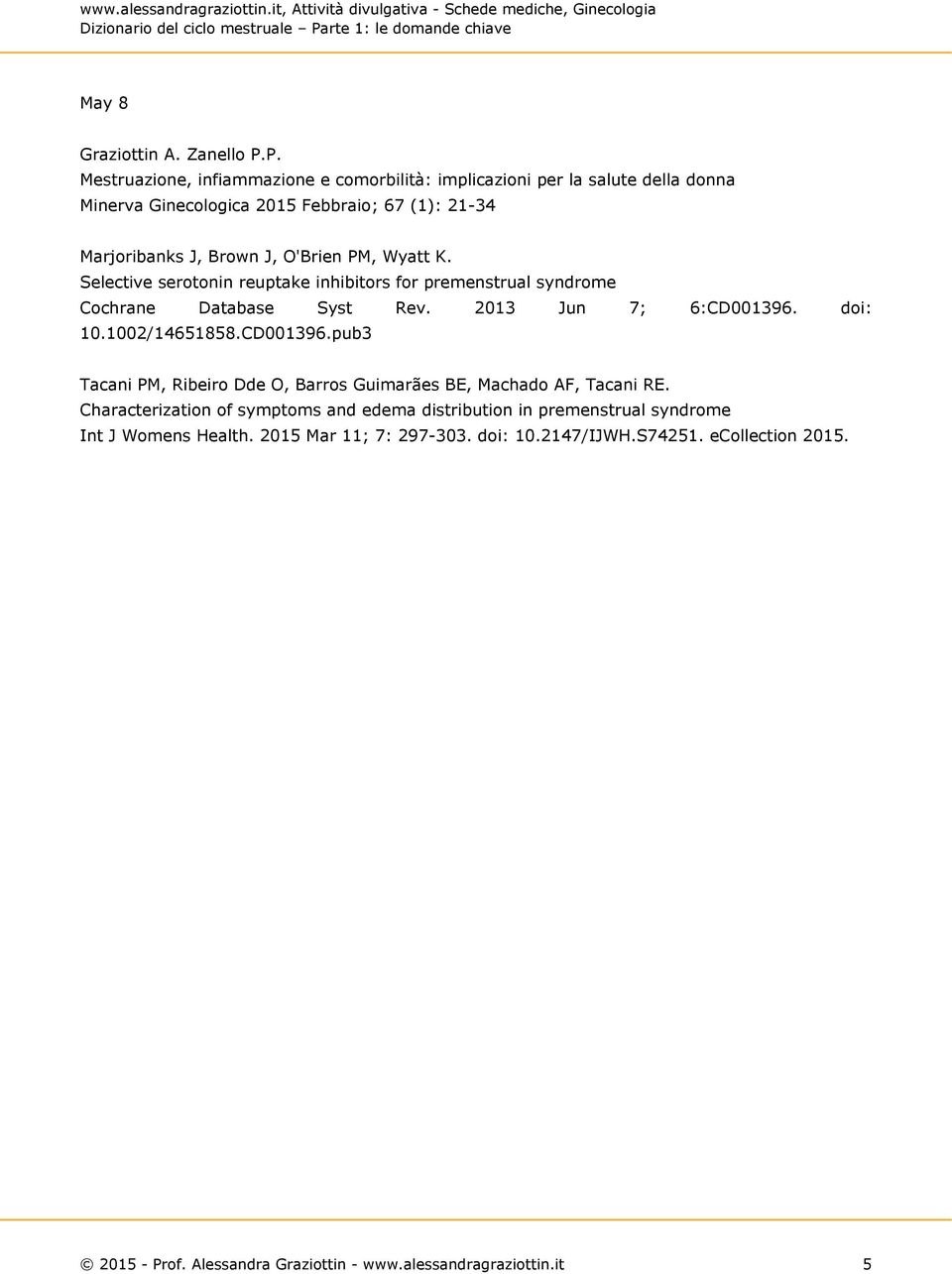 www.alessandragraziottin.it, Attività divulgativa - Schede mediche, Ginecologia
Dizionario del ciclo mestruale – Parte 1: le domande chiave

May 8

Graziottin A. Zanello P.P.
Mestruazione, infiammazione e comorbilità: implicazioni per la salute della donna
Minerva Ginecologica 2015 Febbraio; 67 (1): 21-34

Marjoribanks J, Brown J, O'Brien PM, Wyatt K.
Selective serotonin reuptake inhibitors for premenstrual syndrome
Cochrane Database Syst Rev. 2013 Jun 7; 6:CD001396. doi: 10.1002/14651858.CD001396.pub3

Tacani PM, Ribeiro Dde O, Barros Guimarães BE, Machado AF, Tacani RE.
Characterization of symptoms and edema distribution in premenstrual syndrome
Int J Womens Health. 2015 Mar 11; 7: 297-303. doi: 10.2147/IJWH.S74251. eCollection 2015.

© 2015 - Prof. Alessandra Graziottin - www.alessandragraziottin.it 5